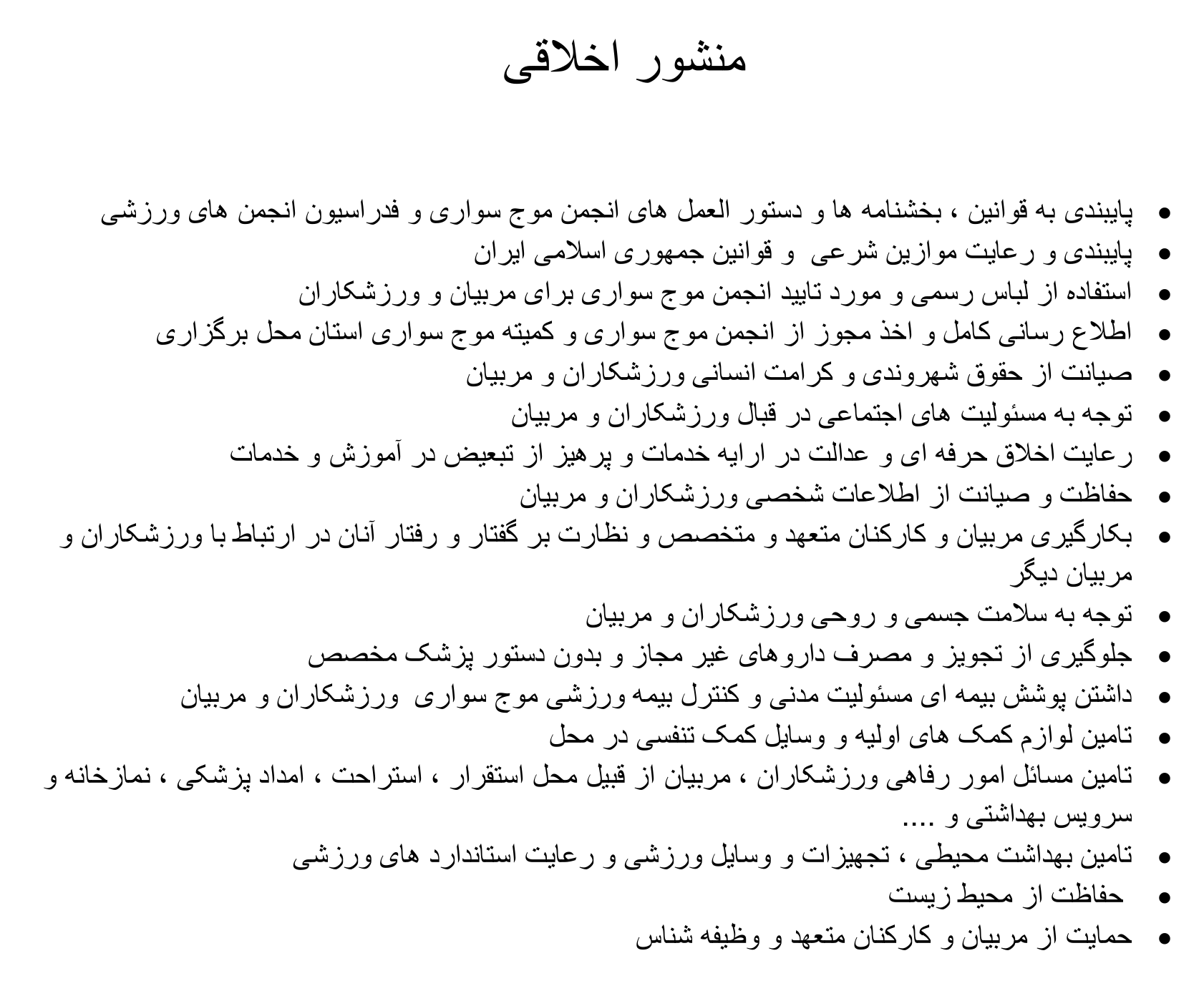 منشور اخلاقی

• پایبندی به قوانین ، بخشنامه ها و دستور العمل های انجمن موج سواری و فدراسیون انجمن های ورزشی
• پایبندی و رعایت موازین شرعی و قوانین جمهوری اسلامی ایران
• استفاده از لباس رسمی و مورد تایید انجمن موج سواری برای مربیان و ورزشکاران
• اطلاع رسانی کامل و اخذ مجوز از انجمن موج سواری و کمیته موج سواری استان محل برگزاری
• صیانت از حقوق شهروندی و کرامت انسانی ورزشکاران و مربیان
• توجه به مسئولیت های اجتماعی در قبال ورزشکاران و مربیان
• رعایت اخلاق حرفه ای و عدالت در ارایه خدمات و پرهیز از تبعیض در آموزش و خدمات
• حفاظت و صیانت از اطلاعات شخصی ورزشکاران و مربیان
• بکارگیری مربیان و کارکنان متعهد و متخصص و نظارت بر گفتار و رفتار آنان در ارتباط با ورزشکاران و مربیان دیگر
• توجه به سلامت جسمی و روحی ورزشکاران و مربیان
• جلوگیری از تجویز و مصرف داروهای غیر مجاز و بدون دستور پزشک مخصص
• داشتن پوشش بیمه ای مسئولیت مدنی و کنترل بیمه ورزشی موج سواری ورزشکاران و مربیان
• تامین لوازم کمک های اولیه و وسایل کمک تنفسی در محل
• تامین مسائل امور رفاهی ورزشکاران ، مربیان از قبیل محل استقرار ، استراحت ، امداد پزشکی ، نمازخانه و سرویس بهداشتی و ....
• تامین بهداشت محیطی ، تجهیزات و وسایل ورزشی و رعایت استاندارد های ورزشی
• حفاظت از محیط زیست
• حمایت از مربیان و کارکنان متعهد و وظیفه شناس